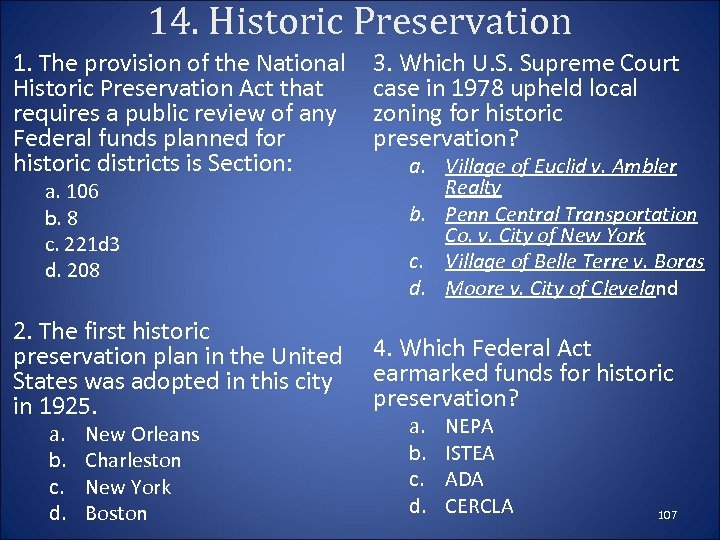 14. Historic Preservation

1. The provision of the National Historic Preservation Act that requires a public review of any Federal funds planned for historic districts is Section:

a. 106
b. 8
c. 221d3
d. 208

2. The first historic preservation plan in the United States was adopted in this city in 1925.

a. New Orleans
b. Charleston
c. New York
d. Boston

3. Which U.S. Supreme Court case in 1978 upheld local zoning for historic preservation?

a. Village of Euclid v. Ambler Realty
b. Penn Central Transportation Co. v. City of New York
c. Village of Belle Terre v. Boras
d. Moore v. City of Cleveland

4. Which Federal Act earmarked funds for historic preservation?

a. NEPA
b. ISTEA
c. ADA
d. CERCLA

107